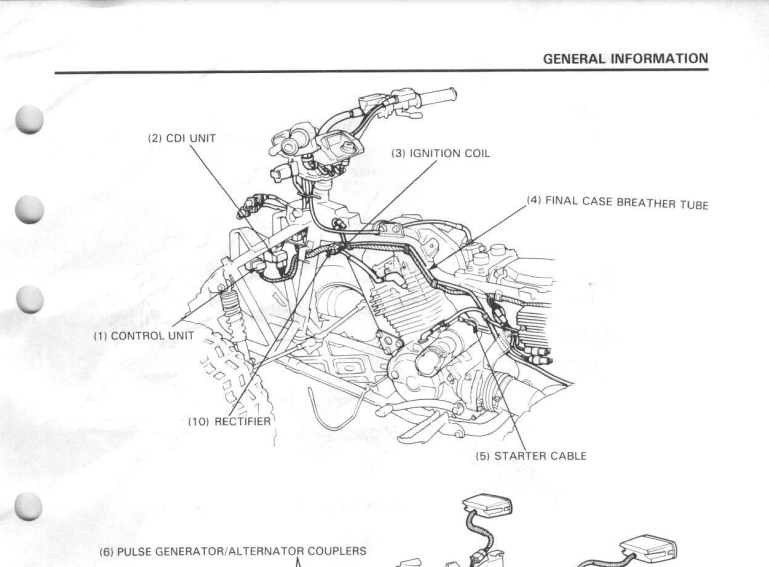 GENERAL INFORMATION

(2) CDI UNIT

(3) IGNITION COIL

(4) FINAL CASE BREATHER TUBE

(1) CONTROL UNIT

(10) RECTIFIER

(5) STARTER CABLE

(6) PULSE GENERATOR/ALTERNATOR COUPLERS